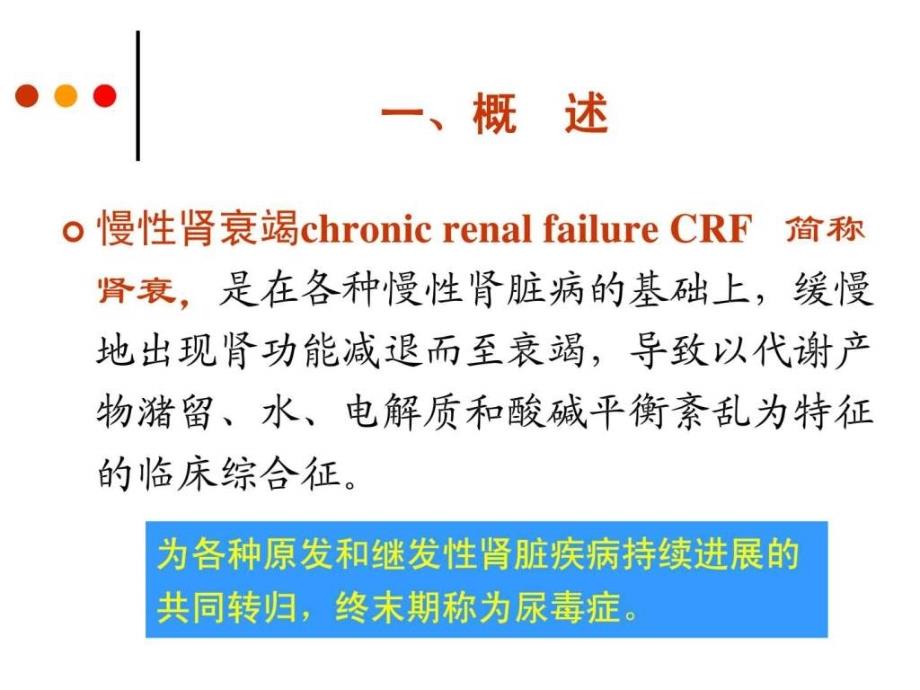 一、概　述

慢性肾衰竭chronic renal failure CRF　简称肾衰，是在各种慢性肾脏病的基础上，缓慢地出现肾功能减退而至衰竭，导致以代谢产物潴留、水、电解质和酸碱平衡紊乱为特征的临床综合征。

为各种原发和继发性肾脏疾病持续进展的共同转归，终末期称为尿毒症。